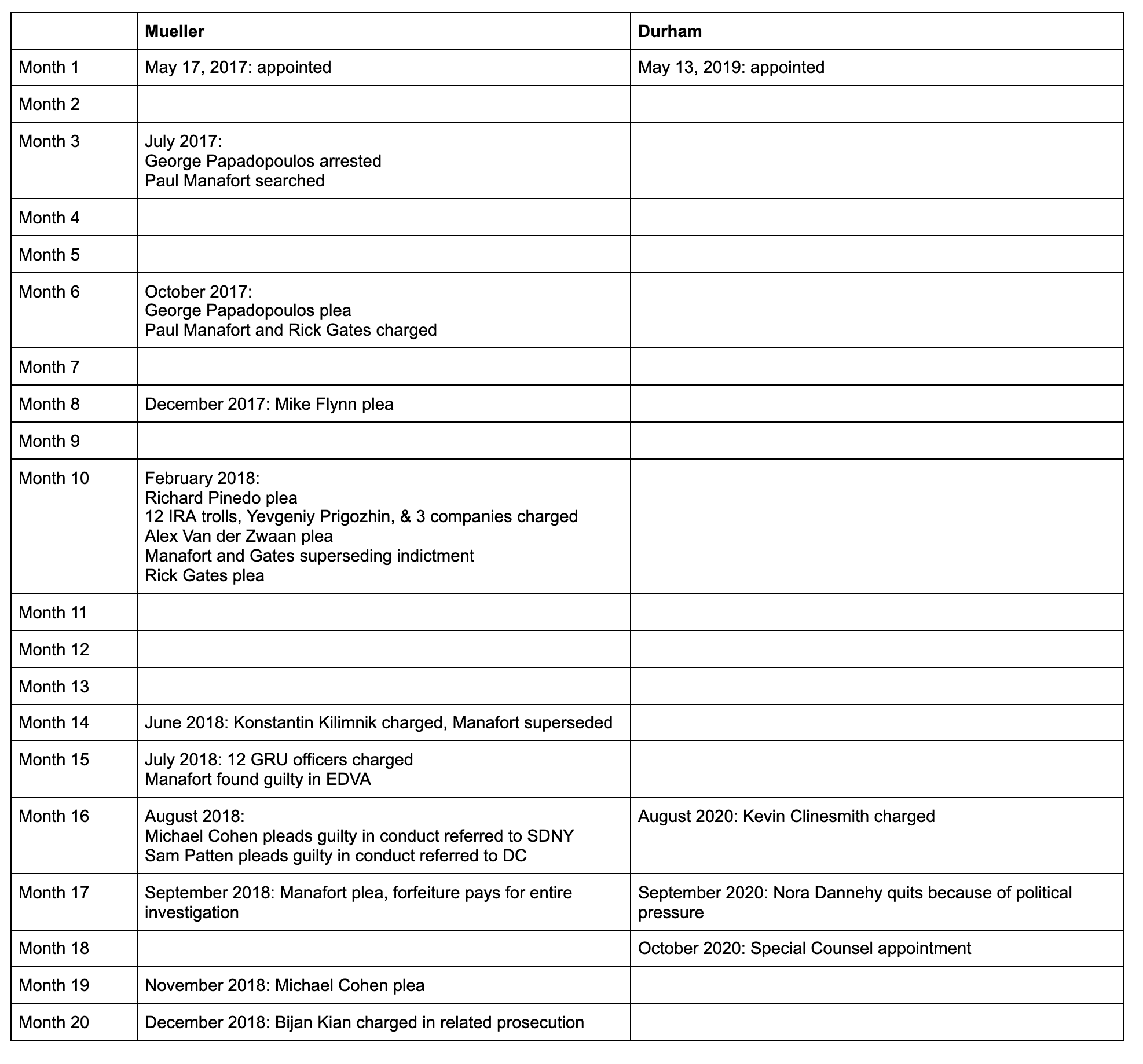 | | **Mueller** | **Durham** |
|---|---|---|
| Month 1 | May 17, 2017: appointed | May 13, 2019: appointed |
| Month 2 | | |
| Month 3 | July 2017:<br>George Papadopoulos arrested<br>Paul Manafort searched | |
| Month 4 | | |
| Month 5 | | |
| Month 6 | October 2017:<br>George Papadopoulos plea<br>Paul Manafort and Rick Gates charged | |
| Month 7 | | |
| Month 8 | December 2017: Mike Flynn plea | |
| Month 9 | | |
| Month 10 | February 2018:<br>Richard Pinedo plea<br>12 IRA trolls, Yevgeniy Prigozhin, & 3 companies charged<br>Alex Van der Zwaan plea<br>Manafort and Gates superseding indictment<br>Rick Gates plea | |
| Month 11 | | |
| Month 12 | | |
| Month 13 | | |
| Month 14 | June 2018: Konstantin Kilimnik charged, Manafort superseded | |
| Month 15 | July 2018: 12 GRU officers charged<br>Manafort found guilty in EDVA | |
| Month 16 | August 2018:<br>Michael Cohen pleads guilty in conduct referred to SDNY<br>Sam Patten pleads guilty in conduct referred to DC | August 2020: Kevin Clinesmith charged |
| Month 17 | September 2018: Manafort plea, forfeiture pays for entire investigation | September 2020: Nora Dannehy quits because of political pressure |
| Month 18 | | October 2020: Special Counsel appointment |
| Month 19 | November 2018: Michael Cohen plea | |
| Month 20 | December 2018: Bijan Kian charged in related prosecution | |